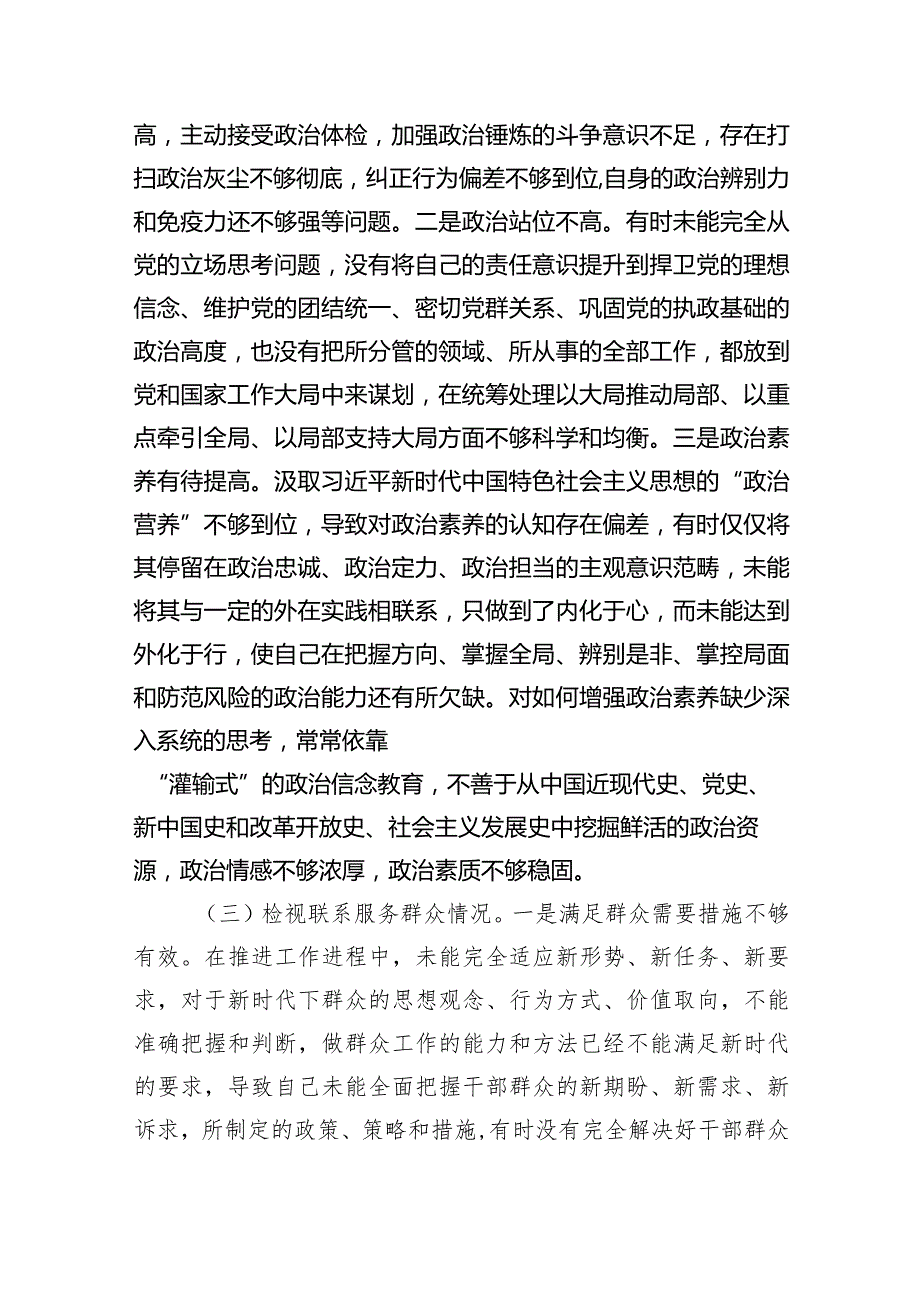 高，主动接受政治体检，加强政治锤炼的斗争意识不足，存在打扫政治灰尘不够彻底，纠正行为偏差不够到位,自身的政治辨别力和免疫力还不够强等问题。二是政治站位不高。有时未能完全从党的立场思考问题，没有将自己的责任意识提升到捍卫党的理想信念、维护党的团结统一、密切党群关系、巩固党的执政基础的政治高度，也没有把所分管的领域、所从事的全部工作，都放到党和国家工作大局中来谋划，在统筹处理以大局推动局部、以重点牵引全局、以局部支持大局方面不够科学和均衡。三是政治素养有待提高。汲取习近平新时代中国特色社会主义思想的“政治营养”不够到位，导致对政治素养的认知存在偏差，有时仅仅将其停留在政治忠诚、政治定力、政治担当的主观意识范畴，未能将其与一定的外在实践相联系，只做到了内化于心，而未能达到外化于行，使自己在把握方向、掌握全局、辨别是非、掌控局面和防范风险的政治能力还有所欠缺。对如何增强政治素养缺少深入系统的思考，常常依靠

“灌输式”的政治信念教育，不善于从中国近现代史、党史、新中国史和改革开放史、社会主义发展史中挖掘鲜活的政治资源，政治情感不够浓厚，政治素质不够稳固。

（三）检视联系服务群众情况。一是满足群众需要措施不够有效。在推进工作进程中，未能完全适应新形势、新任务、新要求，对于新时代下群众的思想观念、行为方式、价值取向，不能准确把握和判断，做群众工作的能力和方法已经不能满足新时代的要求，导致自己未能全面把握干部群众的新期盼、新需求、新诉求，所制定的政策、策略和措施,有时没有完全解决好干部群众